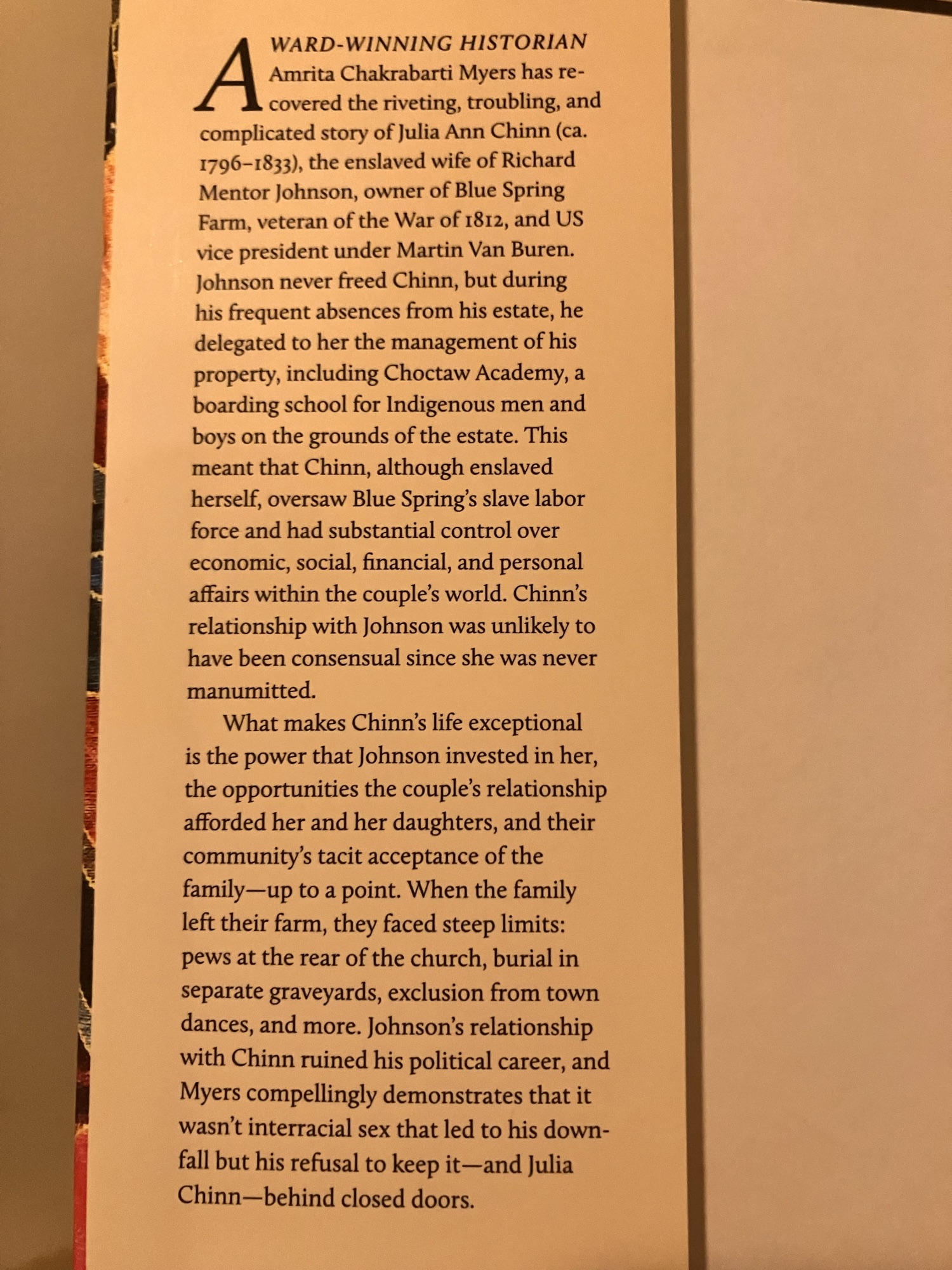 AWARD-WINNING HISTORIAN Amrita Chakrabarti Myers has recovered the riveting, troubling, and complicated story of Julia Ann Chinn (ca. 1796–1833), the enslaved wife of Richard Mentor Johnson, owner of Blue Spring Farm, veteran of the War of 1812, and US vice president under Martin Van Buren. Johnson never freed Chinn, but during his frequent absences from his estate, he delegated to her the management of his property, including Choctaw Academy, a boarding school for Indigenous men and boys on the grounds of the estate. This meant that Chinn, although enslaved herself, oversaw Blue Spring's slave labor force and had substantial control over economic, social, financial, and personal affairs within the couple's world. Chinn's relationship with Johnson was unlikely to have been consensual since she was never manumitted.

What makes Chinn's life exceptional is the power that Johnson invested in her, the opportunities the couple's relationship afforded her and her daughters, and their community's tacit acceptance of the family—up to a point. When the family left their farm, they faced steep limits: pews at the rear of the church, burial in separate graveyards, exclusion from town dances, and more. Johnson's relationship with Chinn ruined his political career, and Myers compellingly demonstrates that it wasn't interracial sex that led to his downfall but his refusal to keep it—and Julia Chinn—behind closed doors.